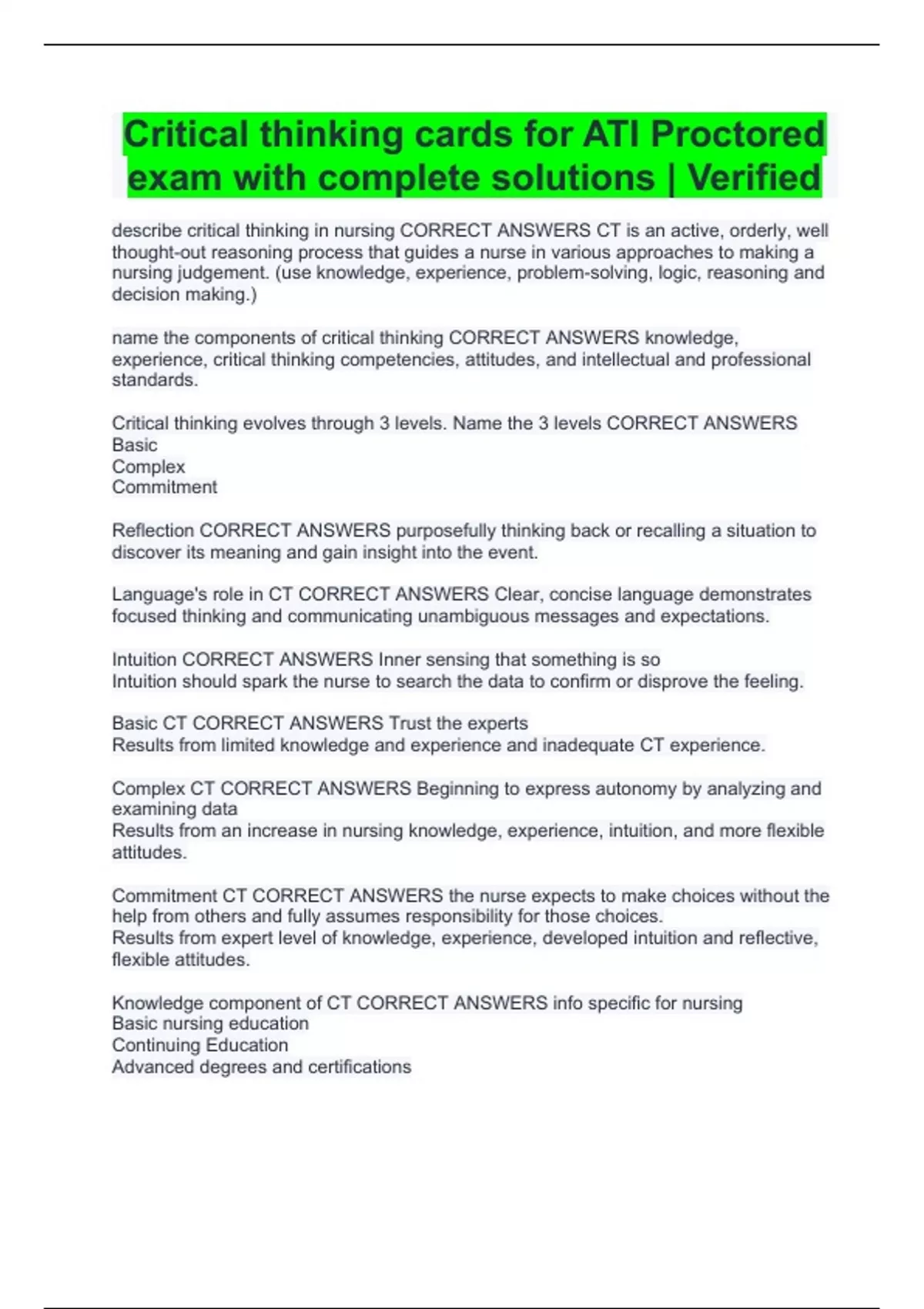 Critical thinking cards for ATI Proctored exam with complete solutions | Verified

describe critical thinking in nursing CORRECT ANSWERS CT is an active, orderly, well thought-out reasoning process that guides a nurse in various approaches to making a nursing judgement. (use knowledge, experience, problem-solving, logic, reasoning and decision making.)

name the components of critical thinking CORRECT ANSWERS knowledge, experience, critical thinking competencies, attitudes, and intellectual and professional standards.

Critical thinking evolves through 3 levels. Name the 3 levels CORRECT ANSWERS
Basic
Complex
Commitment

Reflection CORRECT ANSWERS purposefully thinking back or recalling a situation to discover its meaning and gain insight into the event.

Language's role in CT CORRECT ANSWERS Clear, concise language demonstrates focused thinking and communicating unambiguous messages and expectations.

Intuition CORRECT ANSWERS Inner sensing that something is so
Intuition should spark the nurse to search the data to confirm or disprove the feeling.

Basic CT CORRECT ANSWERS Trust the experts
Results from limited knowledge and experience and inadequate CT experience.

Complex CT CORRECT ANSWERS Beginning to express autonomy by analyzing and examining data
Results from an increase in nursing knowledge, experience, intuition, and more flexible attitudes.

Commitment CT CORRECT ANSWERS the nurse expects to make choices without the help from others and fully assumes responsibility for those choices.
Results from expert level of knowledge, experience, developed intuition and reflective, flexible attitudes.

Knowledge component of CT CORRECT ANSWERS info specific for nursing
Basic nursing education
Continuing Education
Advanced degrees and certifications